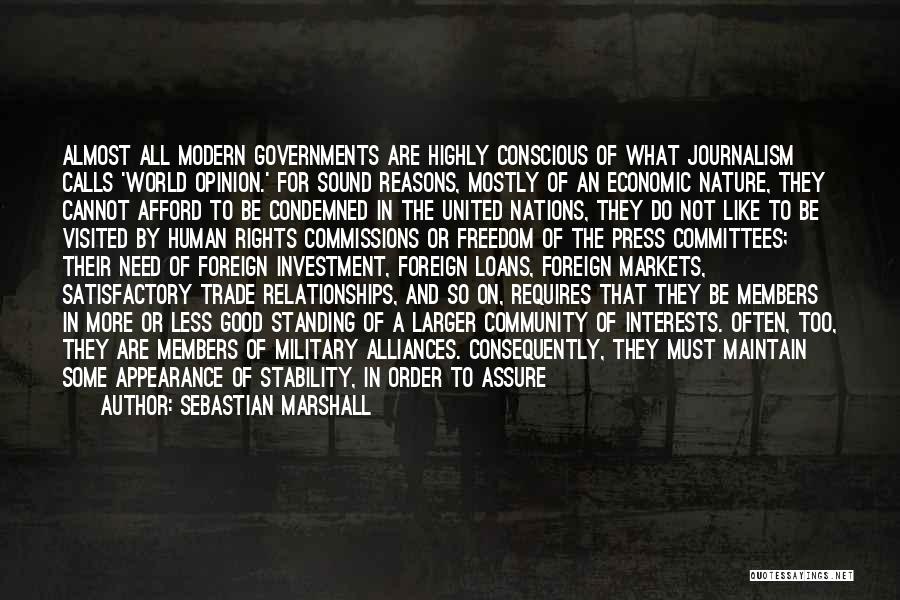 ALMOST ALL MODERN GOVERNMENTS ARE HIGHLY CONSCIOUS OF WHAT JOURNALISM CALLS 'WORLD OPINION.' FOR SOUND REASONS, MOSTLY OF AN ECONOMIC NATURE, THEY CANNOT AFFORD TO BE CONDEMNED IN THE UNITED NATIONS, THEY DO NOT LIKE TO BE VISITED BY HUMAN RIGHTS COMMISSIONS OR FREEDOM OF THE PRESS COMMITTEES; THEIR NEED OF FOREIGN INVESTMENT, FOREIGN LOANS, FOREIGN MARKETS, SATISFACTORY TRADE RELATIONSHIPS, AND SO ON, REQUIRES THAT THEY BE MEMBERS IN MORE OR LESS GOOD STANDING OF A LARGER COMMUNITY OF INTERESTS. OFTEN, TOO, THEY ARE MEMBERS OF MILITARY ALLIANCES. CONSEQUENTLY, THEY MUST MAINTAIN SOME APPEARANCE OF STABILITY, IN ORDER TO ASSURE

AUTHOR: SEBASTIAN MARSHALL

QUOTESSAYINGS.NET